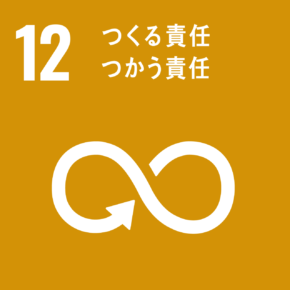 12
つくる責任
つかう責任